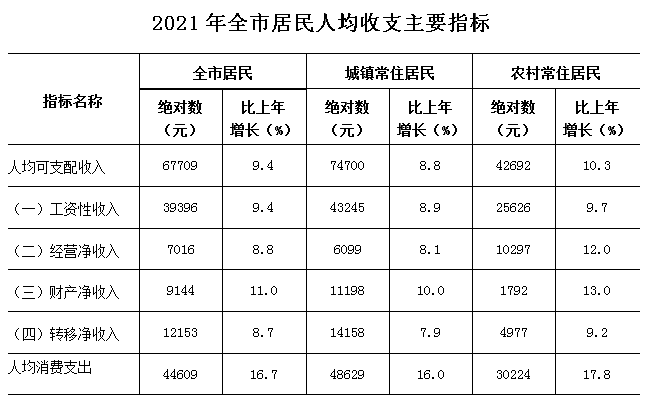 2021 年全市居民人均收支主要指标

| 指标名称 | 全市居民 绝对数（元） | 全市居民 比上年增长（%） | 城镇常住居民 绝对数（元） | 城镇常住居民 比上年增长（%） | 农村常住居民 绝对数（元） | 农村常住居民 比上年增长（%） |
|---|---|---|---|---|---|---|
| 人均可支配收入 | 67709 | 9.4 | 74700 | 8.8 | 42692 | 10.3 |
| （一）工资性收入 | 39396 | 9.4 | 43245 | 8.9 | 25626 | 9.7 |
| （二）经营净收入 | 7016 | 8.8 | 6099 | 8.1 | 10297 | 12.0 |
| （三）财产净收入 | 9144 | 11.0 | 11198 | 10.0 | 1792 | 13.0 |
| （四）转移净收入 | 12153 | 8.7 | 14158 | 7.9 | 4977 | 9.2 |
| 人均消费支出 | 44609 | 16.7 | 48629 | 16.0 | 30224 | 17.8 |